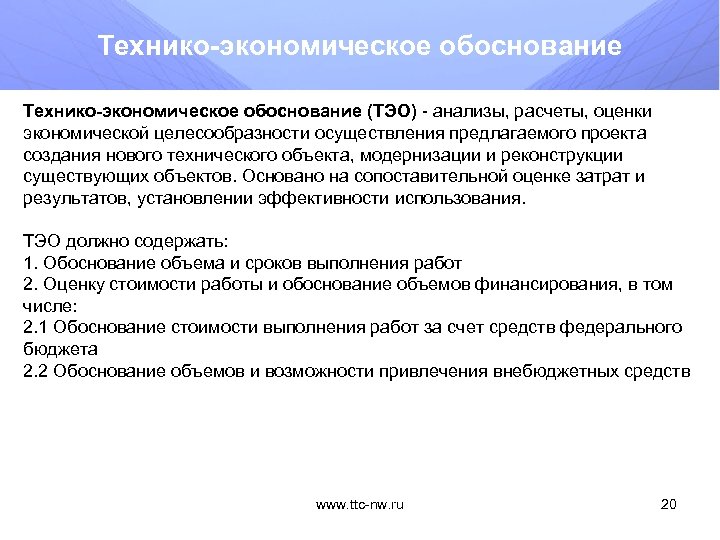 Технико-экономическое обоснование

Технико-экономическое обоснование (ТЭО) - анализы, расчеты, оценки экономической целесообразности осуществления предлагаемого проекта создания нового технического объекта, модернизации и реконструкции существующих объектов. Основано на сопоставительной оценке затрат и результатов, установлении эффективности использования.

ТЭО должно содержать:
1. Обоснование объема и сроков выполнения работ
2. Оценку стоимости работы и обоснование объемов финансирования, в том числе:
2.1 Обоснование стоимости выполнения работ за счет средств федерального бюджета
2.2 Обоснование объемов и возможности привлечения внебюджетных средств

www.ttc-nw.ru

20